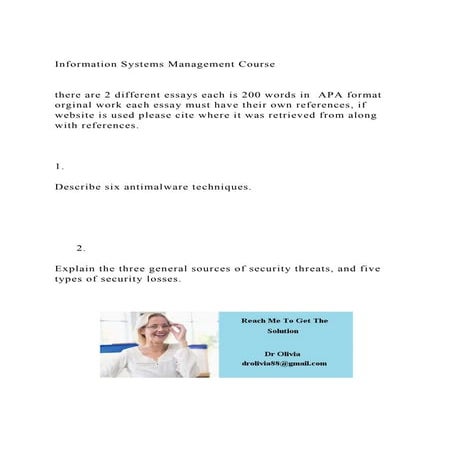 Information Systems Management Course

there are 2 different essays each is 200 words in APA format orginal work each essay must have their own references, if website is used please cite where it was retrieved from along with references.

1.

Describe six antimalware techniques.

2.

Explain the three general sources of security threats, and five types of security losses.

Reach Me To Get The Solution

Dr Olivia
drolivia88@gmail.com